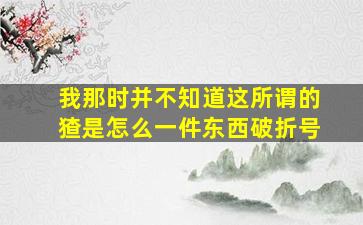 我那时并不知道这所谓的猹是怎么一件东西破折号